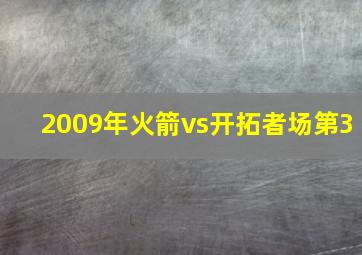 2009年火箭vs开拓者场第3